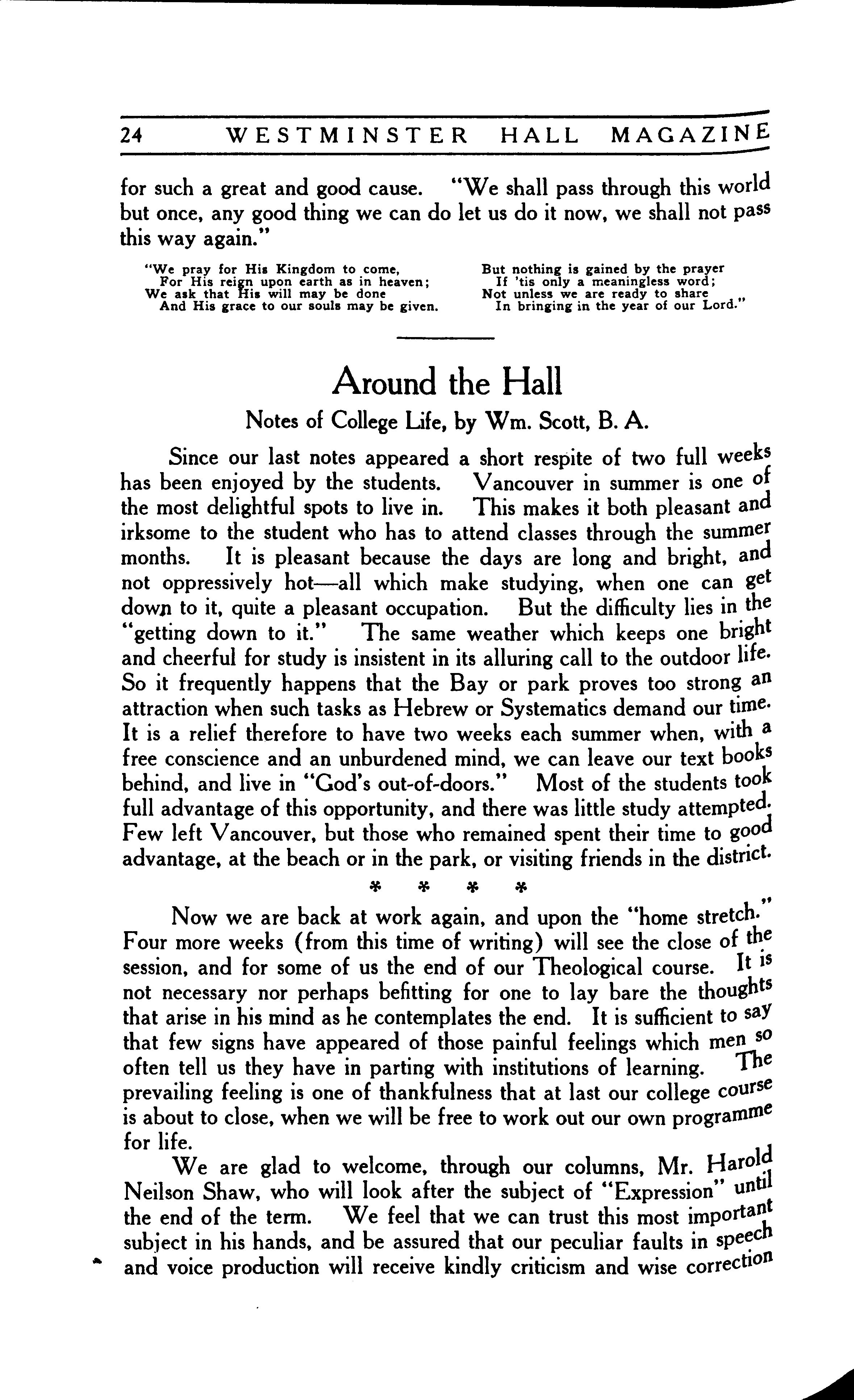 24 WESTMINSTER HALL MAGAZINE

for such a great and good cause. "We shall pass through this world but once, any good thing we can do let us do it now, we shall not pass this way again."

"We pray for His Kingdom to come,
For His reign upon earth as in heaven;
We ask that His will may be done
And His grace to our souls may be given.

But nothing is gained by the prayer
If 'tis only a meaningless word;
Not unless we are ready to share
In bringing in the year of our Lord."

Around the Hall

Notes of College Life, by Wm. Scott, B. A.

Since our last notes appeared a short respite of two full weeks has been enjoyed by the students. Vancouver in summer is one of the most delightful spots to live in. This makes it both pleasant and irksome to the student who has to attend classes through the summer months. It is pleasant because the days are long and bright, and not oppressively hot—all which make studying, when one can get down to it, quite a pleasant occupation. But the difficulty lies in the "getting down to it." The same weather which keeps one bright and cheerful for study is insistent in its alluring call to the outdoor life. So it frequently happens that the Bay or park proves too strong an attraction when such tasks as Hebrew or Systematics demand our time. It is a relief therefore to have two weeks each summer when, with a free conscience and an unburdened mind, we can leave our text books behind, and live in "God's out-of-doors." Most of the students took full advantage of this opportunity, and there was little study attempted. Few left Vancouver, but those who remained spent their time to good advantage, at the beach or in the park, or visiting friends in the district.

* * * *

Now we are back at work again, and upon the "home stretch." Four more weeks (from this time of writing) will see the close of the session, and for some of us the end of our Theological course. It is not necessary nor perhaps befitting for one to lay bare the thoughts that arise in his mind as he contemplates the end. It is sufficient to say that few signs have appeared of those painful feelings which men so often tell us they have in parting with institutions of learning. The prevailing feeling is one of thankfulness that at last our college course is about to close, when we will be free to work out our own programme for life.

We are glad to welcome, through our columns, Mr. Harold Neilson Shaw, who will look after the subject of "Expression" until the end of the term. We feel that we can trust this most important subject in his hands, and be assured that our peculiar faults in speech and voice production will receive kindly criticism and wise correction